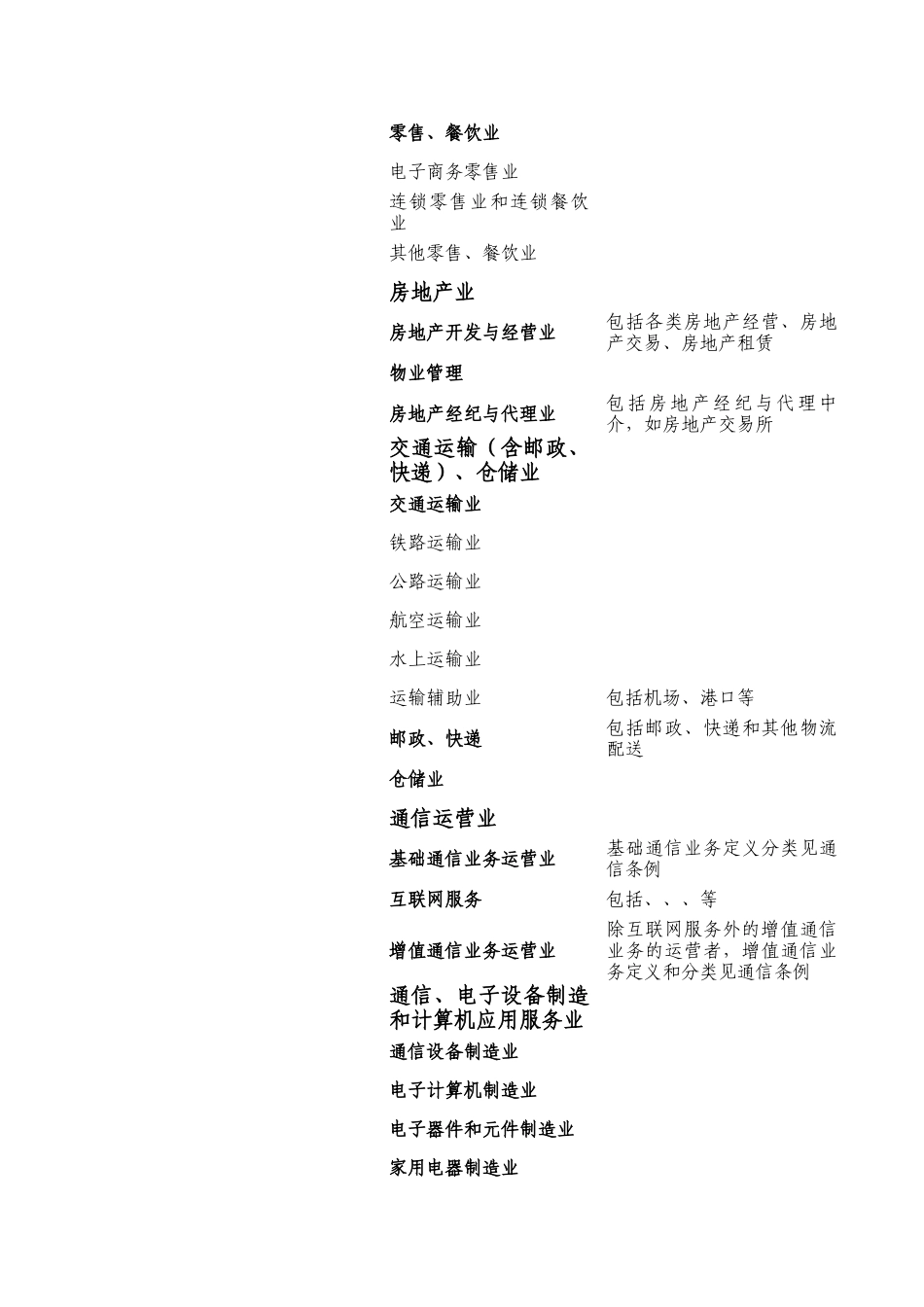 | | |
|---|---|
| 零售、餐饮业 | |
| 电子商务零售业 | |
| 连锁零售业和连锁餐饮业 | |
| 其他零售、餐饮业 | |
| 房地产业 | |
| 房地产开发与经营业 | 包括各类房地产经营、房地产交易、房地产租赁 |
| 物业管理 | |
| 房地产经纪与代理业 | 包括房地产经纪与代理中介，如房地产交易所 |
| 交通运输（含邮政、快递）、仓储业 | |
| 交通运输业 | |
| 铁路运输业 | |
| 公路运输业 | |
| 航空运输业 | |
| 水上运输业 | |
| 运输辅助业 | 包括机场、港口等 |
| 邮政、快递 | 包括邮政、快递和其他物流配送 |
| 仓储业 | |
| 通信运营业 | |
| 基础通信业务运营业 | 基础通信业务定义分类见通信条例 |
| 互联网服务 | 包括、、、等 |
| 增值通信业务运营业 | 除互联网服务外的增值通信业务的运营者，增值通信业务定义和分类见通信条例 |
| 通信、电子设备制造和计算机应用服务业 | |
| 通信设备制造业 | |
| 电子计算机制造业 | |
| 电子器件和元件制造业 | |
| 家用电器制造业 | |